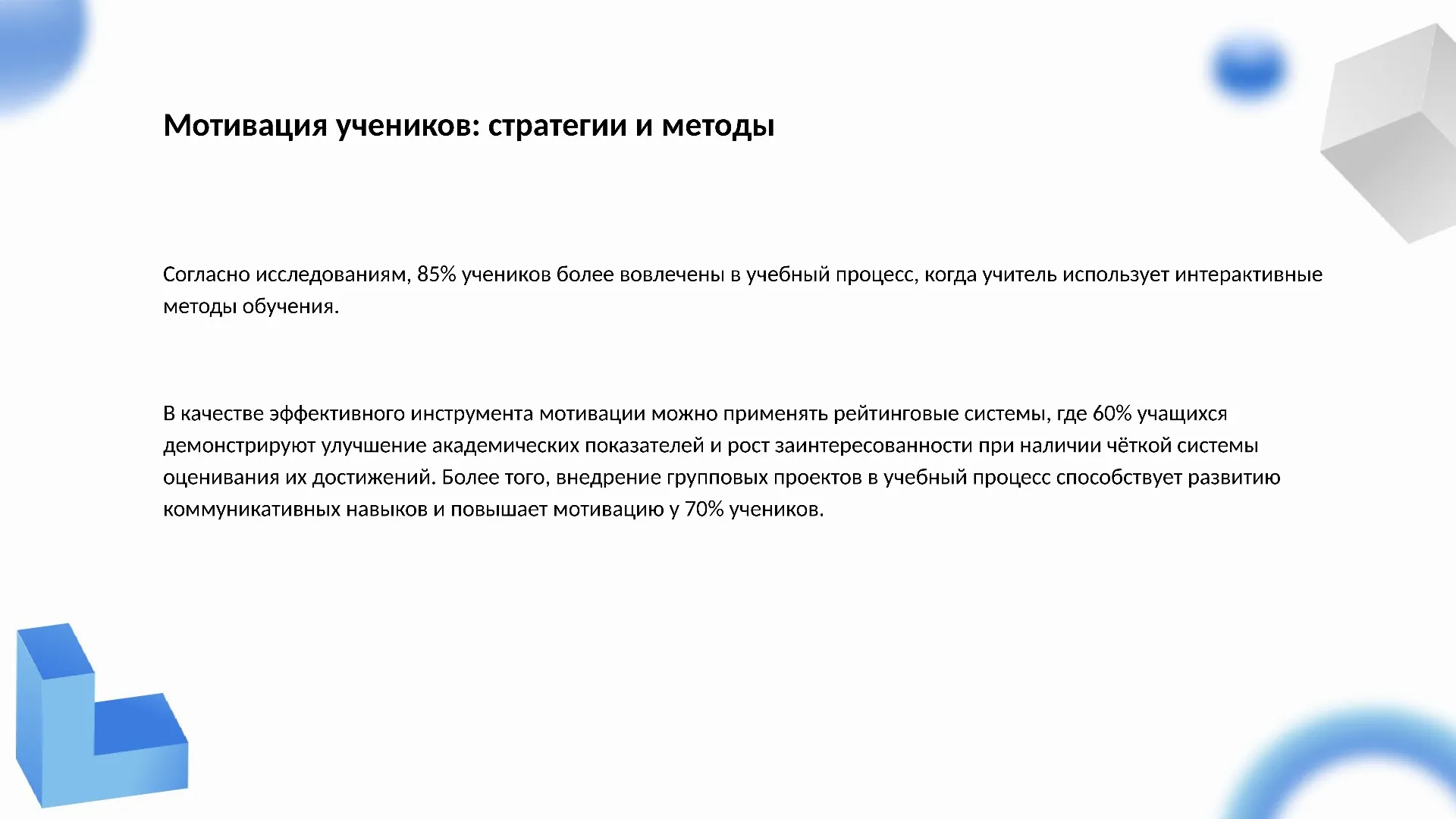 Мотивация учеников: стратегии и методы

Согласно исследованиям, 85% учеников более вовлечены в учебный процесс, когда учитель использует интерактивные методы обучения.

В качестве эффективного инструмента мотивации можно применять рейтинговые системы, где 60% учащихся демонстрируют улучшение академических показателей и рост заинтересованности при наличии чёткой системы оценивания их достижений. Более того, внедрение групповых проектов в учебный процесс способствует развитию коммуникативных навыков и повышает мотивацию у 70% учеников.